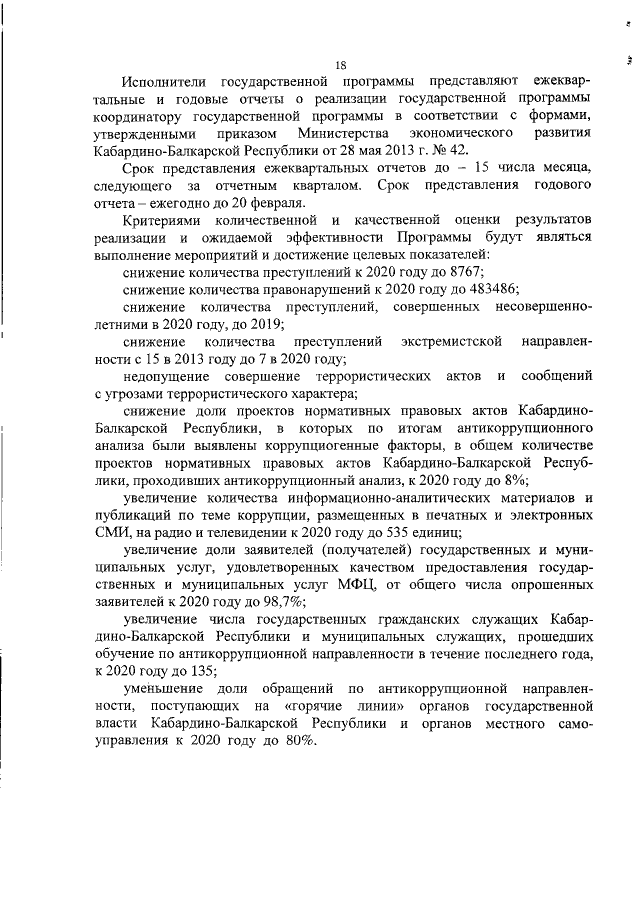 18

Исполнители государственной программы представляют ежеквартальные и годовые отчеты о реализации государственной программы координатору государственной программы в соответствии с формами, утвержденными приказом Министерства экономического развития Кабардино-Балкарской Республики от 28 мая 2013 г. № 42.

Срок представления ежеквартальных отчетов до – 15 числа месяца, следующего за отчетным кварталом. Срок представления годового отчета – ежегодно до 20 февраля.

Критериями количественной и качественной оценки результатов реализации и ожидаемой эффективности Программы будут являться выполнение мероприятий и достижение целевых показателей:

снижение количества преступлений к 2020 году до 8767;

снижение количества правонарушений к 2020 году до 483486;

снижение количества преступлений, совершенных несовершеннолетними в 2020 году, до 2019;

снижение количества преступлений экстремистской направленности с 15 в 2013 году до 7 в 2020 году;

недопущение совершение террористических актов и сообщений с угрозами террористического характера;

снижение доли проектов нормативных правовых актов Кабардино-Балкарской Республики, в которых по итогам антикоррупционного анализа были выявлены коррупциогенные факторы, в общем количестве проектов нормативных правовых актов Кабардино-Балкарской Республики, проходивших антикоррупционный анализ, к 2020 году до 8%;

увеличение количества информационно-аналитических материалов и публикаций по теме коррупции, размещенных в печатных и электронных СМИ, на радио и телевидении к 2020 году до 535 единиц;

увеличение доли заявителей (получателей) государственных и муниципальных услуг, удовлетворенных качеством предоставления государственных и муниципальных услуг МФЦ, от общего числа опрошенных заявителей к 2020 году до 98,7%;

увеличение числа государственных гражданских служащих Кабардино-Балкарской Республики и муниципальных служащих, прошедших обучение по антикоррупционной направленности в течение последнего года, к 2020 году до 135;

уменьшение доли обращений по антикоррупционной направленности, поступающих на «горячие линии» органов государственной власти Кабардино-Балкарской Республики и органов местного самоуправления к 2020 году до 80%.